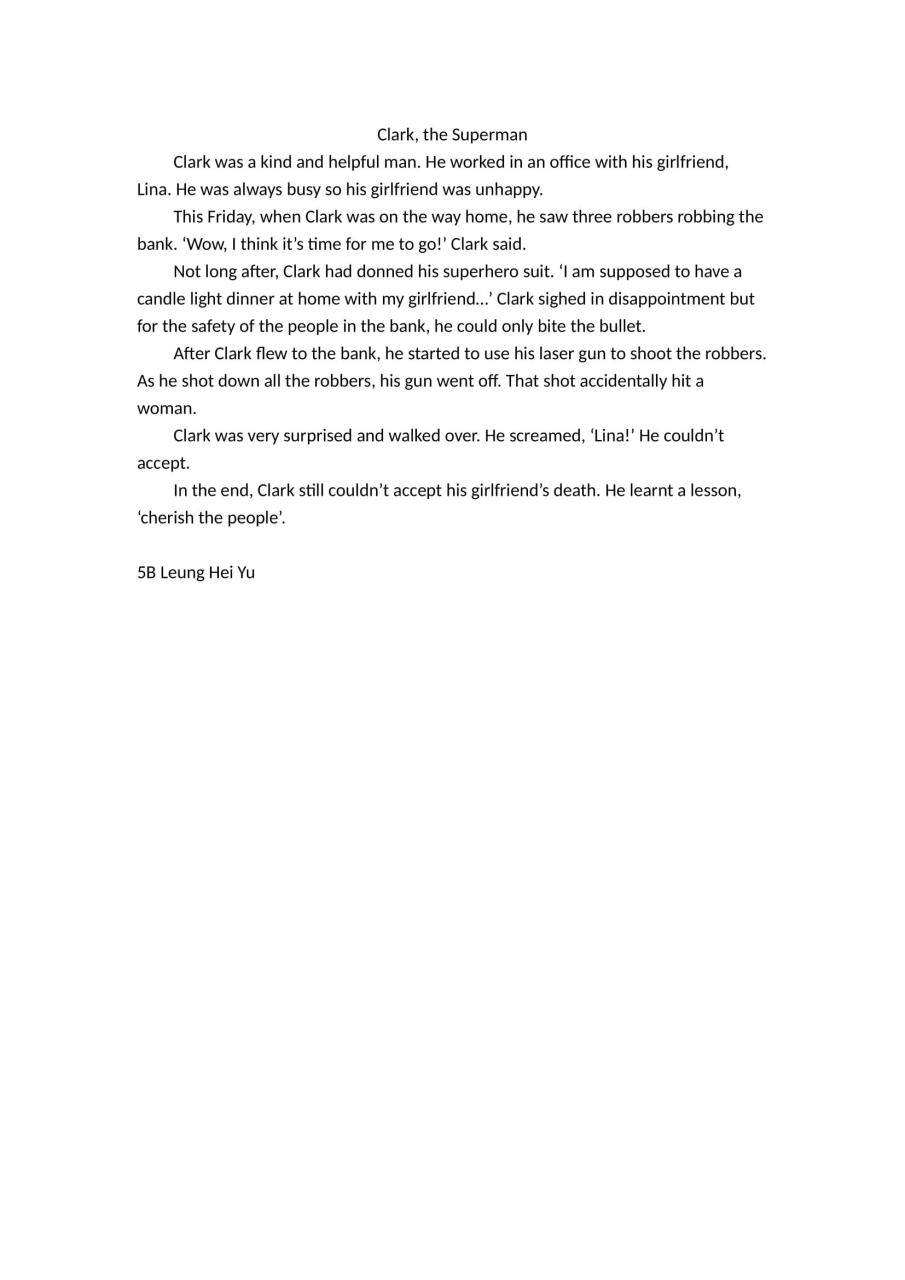 Clark, the Superman

Clark was a kind and helpful man. He worked in an office with his girlfriend, Lina. He was always busy so his girlfriend was unhappy.

This Friday, when Clark was on the way home, he saw three robbers robbing the bank. ‘Wow, I think it’s time for me to go!’ Clark said.

Not long after, Clark had donned his superhero suit. ‘I am supposed to have a candle light dinner at home with my girlfriend…’ Clark sighed in disappointment but for the safety of the people in the bank, he could only bite the bullet.

After Clark flew to the bank, he started to use his laser gun to shoot the robbers. As he shot down all the robbers, his gun went off. That shot accidentally hit a woman.

Clark was very surprised and walked over. He screamed, ‘Lina!’ He couldn’t accept.

In the end, Clark still couldn’t accept his girlfriend’s death. He learnt a lesson, ‘cherish the people’.

5B Leung Hei Yu